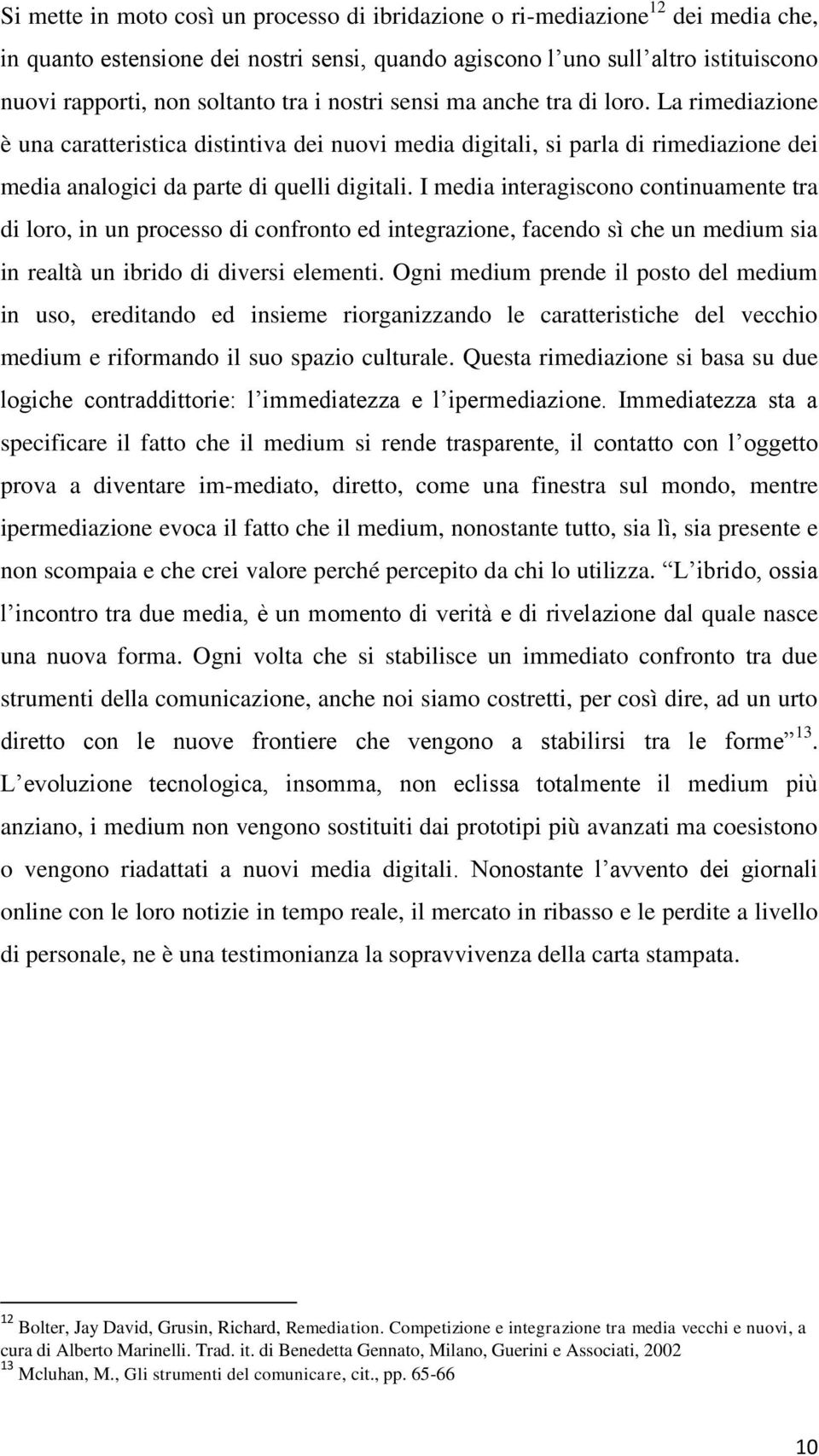 Si mette in moto così un processo di ibridazione o ri-mediazione$^{12}$ dei media che, in quanto estensione dei nostri sensi, quando agiscono l'uno sull'altro istituiscono nuovi rapporti, non soltanto tra i nostri sensi ma anche tra di loro. La rimediazione è una caratteristica distintiva dei nuovi media digitali, si parla di rimediazione dei media analogici da parte di quelli digitali. I media interagiscono continuamente tra di loro, in un processo di confronto ed integrazione, facendo sì che un medium sia in realtà un ibrido di diversi elementi. Ogni medium prende il posto del medium in uso, ereditando ed insieme riorganizzando le caratteristiche del vecchio medium e riformando il suo spazio culturale. Questa rimediazione si basa su due logiche contraddittorie: l'immediatezza e l'ipermediazione. Immediatezza sta a specificare il fatto che il medium si rende trasparente, il contatto con l'oggetto prova a diventare im-mediato, diretto, come una finestra sul mondo, mentre ipermediazione evoca il fatto che il medium, nonostante tutto, sia lì, sia presente e non scompaia e che crei valore perché percepito da chi lo utilizza. "L'ibrido, ossia l'incontro tra due media, è un momento di verità e di rivelazione dal quale nasce una nuova forma. Ogni volta che si stabilisce un immediato confronto tra due strumenti della comunicazione, anche noi siamo costretti, per così dire, ad un urto diretto con le nuove frontiere che vengono a stabilirsi tra le forme"$^{13}$. L'evoluzione tecnologica, insomma, non eclissa totalmente il medium più anziano, i medium non vengono sostituiti dai prototipi più avanzati ma coesistono o vengono riadattati a nuovi media digitali. Nonostante l'avvento dei giornali online con le loro notizie in tempo reale, il mercato in ribasso e le perdite a livello di personale, ne è una testimonianza la sopravvivenza della carta stampata.

$^{12}$ Bolter, Jay David, Grusin, Richard, Remediation. Competizione e integrazione tra media vecchi e nuovi, a cura di Alberto Marinelli. Trad. it. di Benedetta Gennato, Milano, Guerini e Associati, 2002
$^{13}$ Mcluhan, M., Gli strumenti del comunicare, cit., pp. 65-66

10